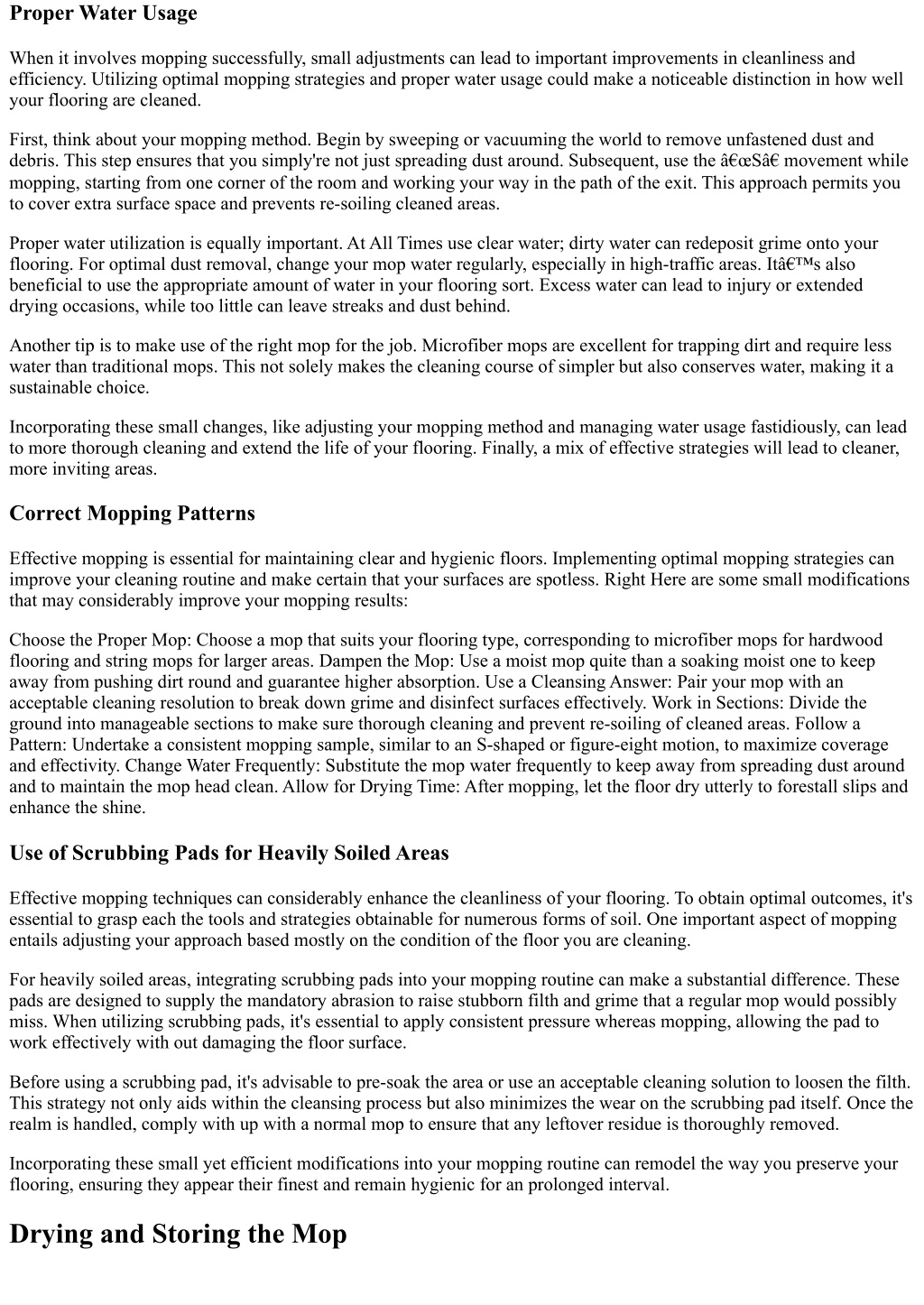 Proper Water Usage

When it involves mopping successfully, small adjustments can lead to important improvements in cleanliness and efficiency. Utilizing optimal mopping strategies and proper water usage could make a noticeable distinction in how well your flooring are cleaned.

First, think about your mopping method. Begin by sweeping or vacuuming the world to remove unfastened dust and debris. This step ensures that you simply're not just spreading dust around. Subsequent, use the â€œSâ€ movement while mopping, starting from one corner of the room and working your way in the path of the exit. This approach permits you to cover extra surface space and prevents re-soiling cleaned areas.

Proper water utilization is equally important. At All Times use clear water; dirty water can redeposit grime onto your flooring. For optimal dust removal, change your mop water regularly, especially in high-traffic areas. Itâ€™s also beneficial to use the appropriate amount of water in your flooring sort. Excess water can lead to injury or extended drying occasions, while too little can leave streaks and dust behind.

Another tip is to make use of the right mop for the job. Microfiber mops are excellent for trapping dirt and require less water than traditional mops. This not solely makes the cleaning course of simpler but also conserves water, making it a sustainable choice.

Incorporating these small changes, like adjusting your mopping method and managing water usage fastidiously, can lead to more thorough cleaning and extend the life of your flooring. Finally, a mix of effective strategies will lead to cleaner, more inviting areas.

Correct Mopping Patterns

Effective mopping is essential for maintaining clear and hygienic floors. Implementing optimal mopping strategies can improve your cleaning routine and make certain that your surfaces are spotless. Right Here are some small modifications that may considerably improve your mopping results:

Choose the Proper Mop: Choose a mop that suits your flooring type, corresponding to microfiber mops for hardwood flooring and string mops for larger areas. Dampen the Mop: Use a moist mop quite than a soaking moist one to keep away from pushing dirt round and guarantee higher absorption. Use a Cleansing Answer: Pair your mop with an acceptable cleaning resolution to break down grime and disinfect surfaces effectively. Work in Sections: Divide the ground into manageable sections to make sure thorough cleaning and prevent re-soiling of cleaned areas. Follow a Pattern: Undertake a consistent mopping sample, similar to an S-shaped or figure-eight motion, to maximize coverage and effectivity. Change Water Frequently: Substitute the mop water frequently to keep away from spreading dust around and to maintain the mop head clean. Allow for Drying Time: After mopping, let the floor dry utterly to forestall slips and enhance the shine.

Use of Scrubbing Pads for Heavily Soiled Areas

Effective mopping techniques can considerably enhance the cleanliness of your flooring. To obtain optimal outcomes, it's essential to grasp each the tools and strategies obtainable for numerous forms of soil. One important aspect of mopping entails adjusting your approach based mostly on the condition of the floor you are cleaning.

For heavily soiled areas, integrating scrubbing pads into your mopping routine can make a substantial difference. These pads are designed to supply the mandatory abrasion to raise stubborn filth and grime that a regular mop would possibly miss. When utilizing scrubbing pads, it's essential to apply consistent pressure whereas mopping, allowing the pad to work effectively with out damaging the floor surface.

Before using a scrubbing pad, it's advisable to pre-soak the area or use an acceptable cleaning solution to loosen the filth. This strategy not only aids within the cleansing process but also minimizes the wear on the scrubbing pad itself. Once the realm is handled, comply with up with a normal mop to ensure that any leftover residue is thoroughly removed.

Incorporating these small yet efficient modifications into your mopping routine can remodel the way you preserve your flooring, ensuring they appear their finest and remain hygienic for an prolonged interval.

Drying and Storing the Mop